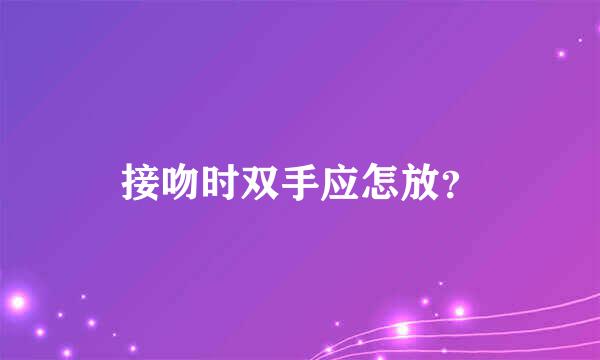 接吻时双手应怎放?